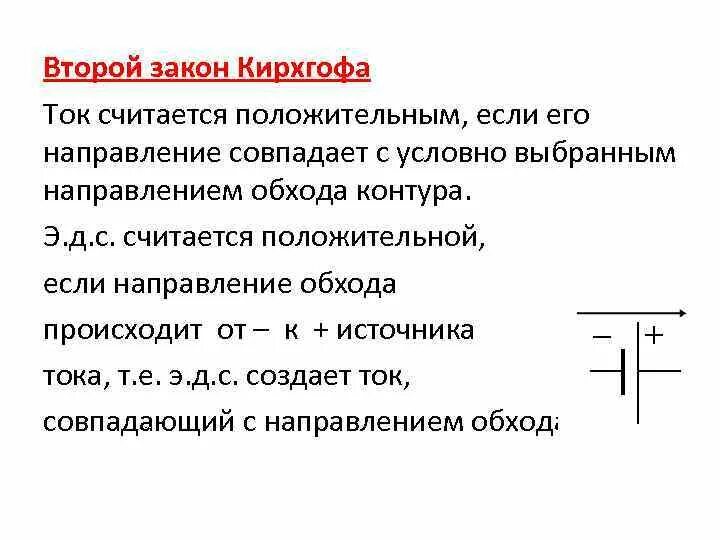 Второй закон Кирхгофа

Ток считается положительным, если его направление совпадает с условно выбранным направлением обхода контура.

Э.д.с. считается положительной,

если направление обхода

происходит от – к + источника

тока, т.е. э.д.с. создает ток,

совпадающий с направлением обхода

– +